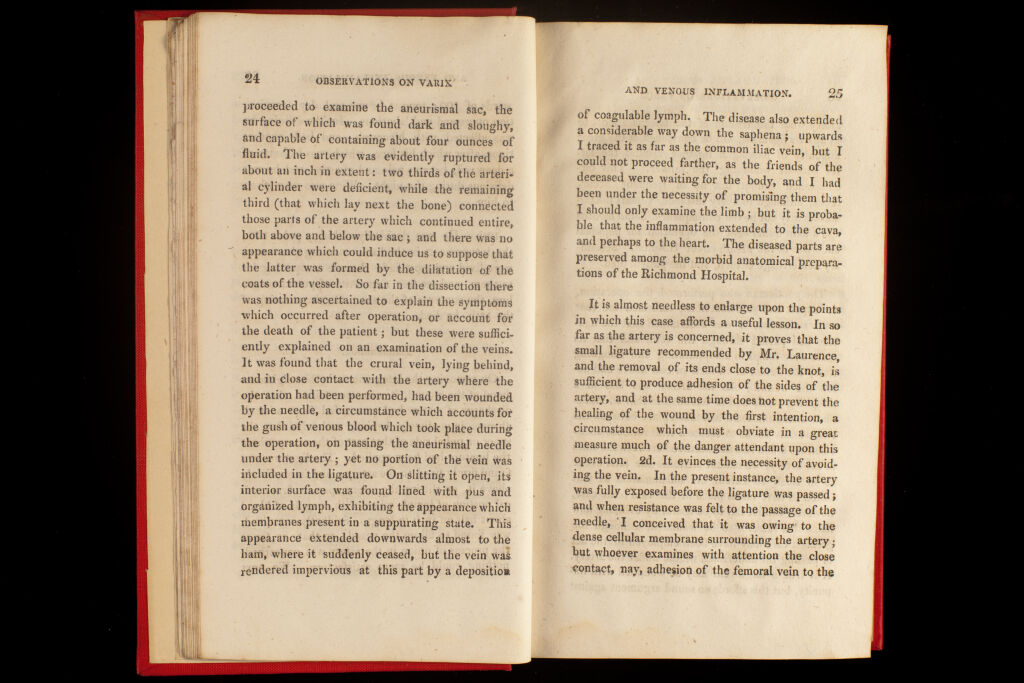 24 OBSERVATIONS ON VARIX

proceeded to examine the aneurismal sac, the surface of which was found dark and sloughy, and capable of containing about four ounces of fluid. The artery was evidently ruptured for about an inch in extent: two thirds of the arterial cylinder were deficient, while the remaining third (that which lay next the bone) connected those parts of the artery which continued entire, both above and below the sac; and there was no appearance which could induce us to suppose that the latter was formed by the dilatation of the coats of the vessel. So far in the dissection there was nothing ascertained to explain the symptoms which occurred after operation, or account for the death of the patient; but these were sufficiently explained on an examination of the veins. It was found that the crural vein, lying behind, and in close contact with the artery where the operation had been performed, had been wounded by the needle, a circumstance which accounts for the gush of venous blood which took place during the operation, on passing the aneurismal needle under the artery; yet no portion of the vein was included in the ligature. On slitting it open, its interior surface was found lined with pus and organized lymph, exhibiting the appearance which membranes present in a suppurating state. This appearance extended downwards almost to the ham, where it suddenly ceased, but the vein was rendered impervious at this part by a deposition

AND VENOUS INFLAMMATION. 25

of coagulable lymph. The disease also extended a considerable way down the saphena; upwards I traced it as far as the common iliac vein, but I could not proceed farther, as the friends of the deceased were waiting for the body, and I had been under the necessity of promising them that I should only examine the limb; but it is probable that the inflammation extended to the cava, and perhaps to the heart. The diseased parts are preserved among the morbid anatomical preparations of the Richmond Hospital.

It is almost needless to enlarge upon the points in which this case affords a useful lesson. In so far as the artery is concerned, it proves that the small ligature recommended by Mr. Laurence, and the removal of its ends close to the knot, is sufficient to produce adhesion of the sides of the artery, and at the same time does not prevent the healing of the wound by the first intention, a circumstance which must obviate in a great measure much of the danger attendant upon this operation. 2d. It evinces the necessity of avoiding the vein. In the present instance, the artery was fully exposed before the ligature was passed; and when resistance was felt to the passage of the needle, I conceived that it was owing to the dense cellular membrane surrounding the artery; but whoever examines with attention the close contact, nay, adhesion of the femoral vein to the